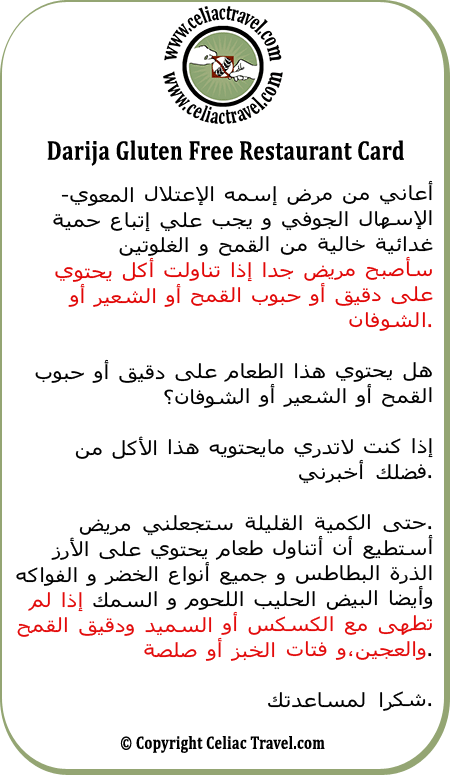 www.celiactravel.com
www.celiactravel.com

Darija Gluten Free Restaurant Card

أعاني من مرض إسمه الإعتلال المعوي- الإسهال الجوفي و يجب علي إتباع حمية غدائية خالية من القمح و الغلوتين سأصبح مريض جدا إذا تناولت أكل يحتوي على دقيق أو حبوب القمح أو الشعير أو الشوفان.

هل يحتوي هذا الطعام على دقيق أو حبوب القمح أو الشعير أو الشوفان؟

إذا كنت لاتدري مايحتويه هذا الأكل من فضلك أخبرني.

حتى الكمية القليلة ستجعلني مريض. أستطيع أن أتناول طعام يحتوي على الأرز الذرة البطاطس و جميع أنواع الخضر و الفواكه وأيضا البيض الحليب اللحوم و السمك إذا لم تطهى مع الكسكس أو السميد ودقيق القمح والعجين،و فتات الخبز أو صلصة.

شكرا لمساعدتك.

© Copyright Celiac Travel.com